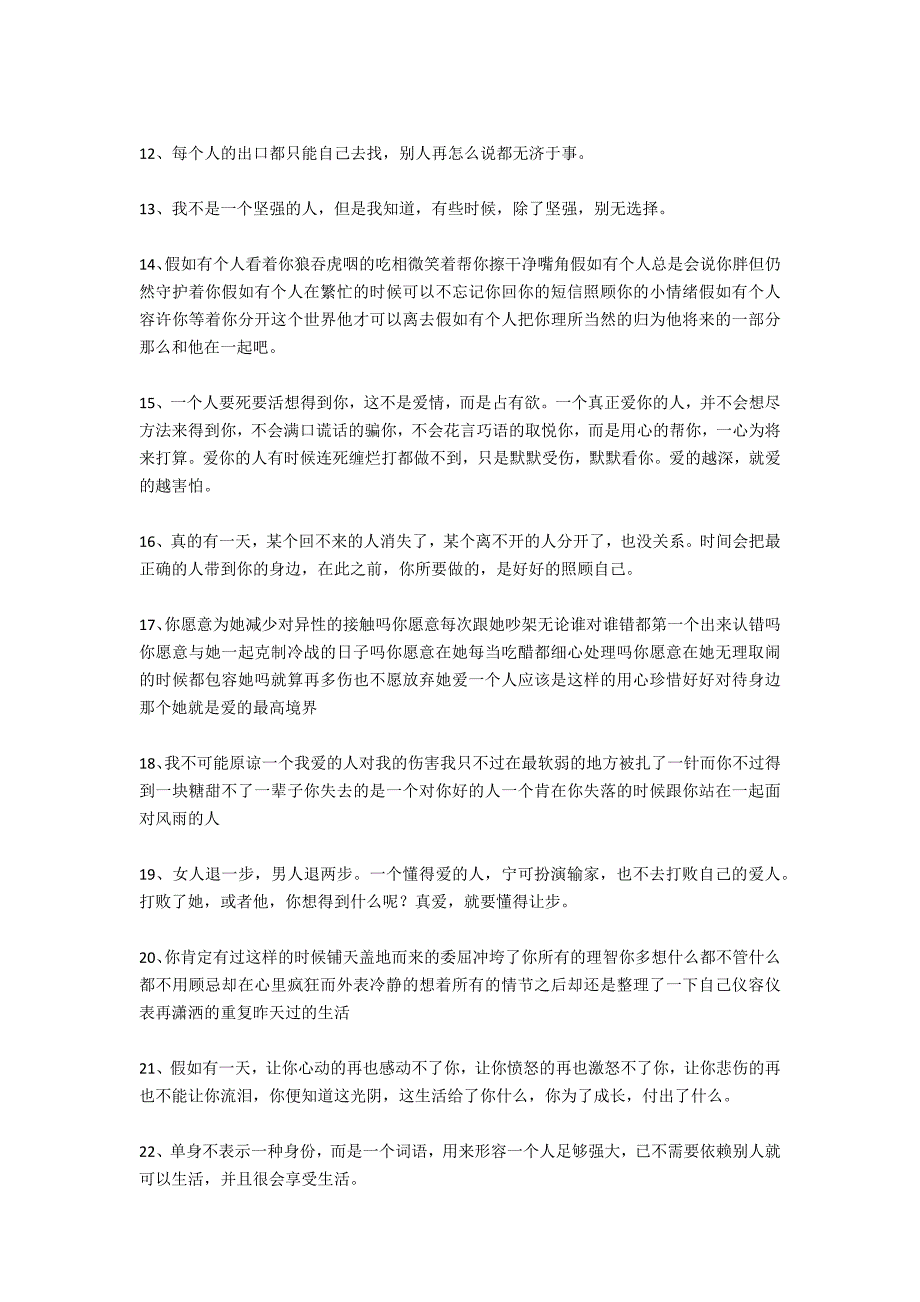 12、每个人的出口都只能自己去找，别人再怎么说都无济于事。

13、我不是一个坚强的人，但是我知道，有些时候，除了坚强，别无选择。

14、假如有个人看着你狼吞虎咽的吃相微笑着帮你擦干净嘴角假如有个人总是会说你胖但仍然守护着你假如有个人在繁忙的时候可以不忘记你回你的短信照顾你的小情绪假如有个人容许你等着你分开这个世界他才可以离去假如有个人把你理所当然的归为他将来的一部分那么和他在一起吧。

15、一个人要死要活想得到你，这不是爱情，而是占有欲。一个真正爱你的人，并不会想尽方法来得到你，不会满口谎话的骗你，不会花言巧语的取悦你，而是用心的帮你，一心为将来打算。爱你的人有时候连死缠烂打都做不到，只是默默受伤，默默看你。爱的越深，就爱的越害怕。

16、真的有一天，某个回不来的人消失了，某个离不开的人分开了，也没关系。时间会把最正确的人带到你的身边，在此之前，你所要做的，是好好的照顾自己。

17、你愿意为她减少对异性的接触吗你愿意每次跟她吵架无论谁对谁错都第一个出来认错吗你愿意与她一起克制冷战的日子吗你愿意在她每当吃醋都细心处理吗你愿意在她无理取闹的时候都包容她吗就算再多伤也不愿放弃她爱一个人应该是这样的用心珍惜好好对待身边那个她就是爱的最高境界

18、我不可能原谅一个我爱的人对我的伤害我只不过在最软弱的地方被扎了一针而你不过得到一块糖甜不了一辈子你失去的是一个对你好的人一个肯在你失落的时候跟你站在一起面对风雨的人

19、女人退一步，男人退两步。一个懂得爱的人，宁可扮演输家，也不去打败自己的爱人。打败了她，或者他，你想得到什么呢？真爱，就要懂得让步。

20、你肯定有过这样的时候铺天盖地而来的委屈冲垮了你所有的理智你多想什么都不管什么都不用顾忌却在心里疯狂而外表冷静的想着所有的情节之后却还是整理了一下自己仪容仪表再潇洒的重复昨天过的生活

21、假如有一天，让你心动的再也感动不了你，让你愤怒的再也激怒不了你，让你悲伤的再也不能让你流泪，你便知道这光阴，这生活给了你什么，你为了成长，付出了什么。

22、单身不表示一种身份，而是一个词语，用来形容一个人足够强大，已不需要依赖别人就可以生活，并且很会享受生活。